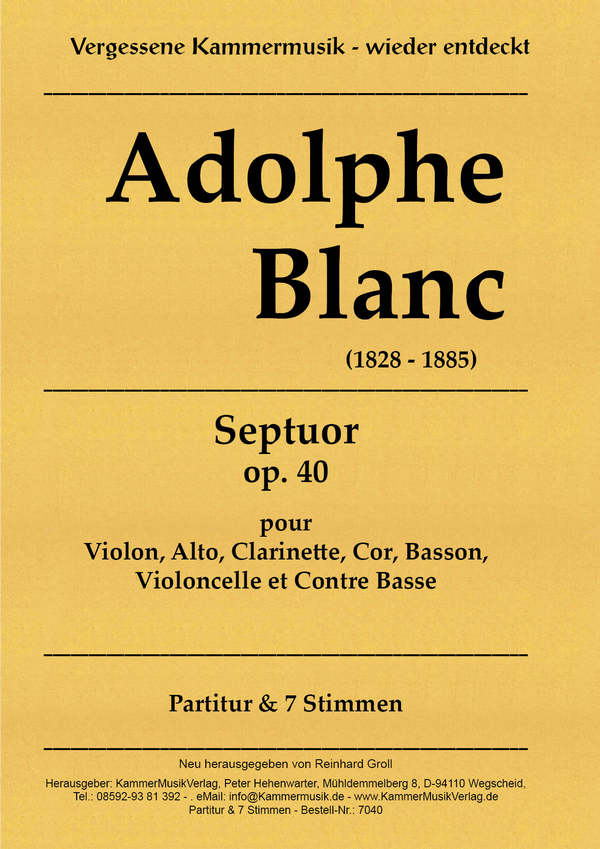 Vergessene Kammermusik - wieder entdeckt

Adolphe Blanc

(1828 - 1885)

Septuor
op. 40

pour
Violon, Alto, Clarinette, Cor, Basson, Violoncelle et Contre Basse

Partitur & 7 Stimmen

Neu herausgegeben von Reinhard Groll

Herausgeber: KammerMusikVerlag, Peter Hehenwarter, Mühldemmelberg 8, D-94110 Wegscheid, Tel.: 08592-93 81 392 - . eMail: info@Kammermusik.de - www.KammerMusikVerlag.de
Partitur & 7 Stimmen - Bestell-Nr.: 7040